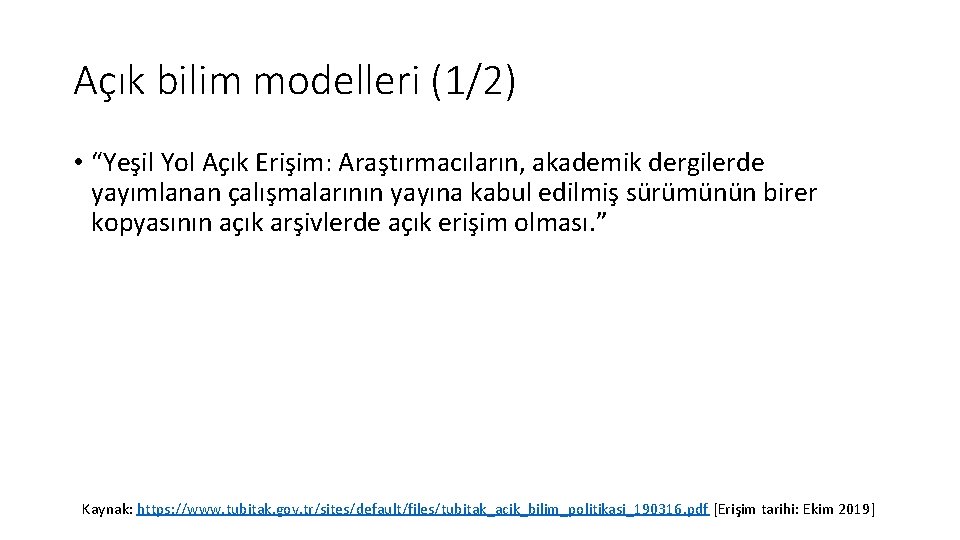 Açık bilim modelleri (1/2)

• "Yeşil Yol Açık Erişim: Araştırmacıların, akademik dergilerde yayımlanan çalışmalarının yayına kabul edilmiş sürümünün birer kopyasının açık arşivlerde açık erişim olması."

Kaynak: https://www.tubitak.gov.tr/sites/default/files/tubitak_acik_bilim_politikasi_190316.pdf [Erişim tarihi: Ekim 2019]